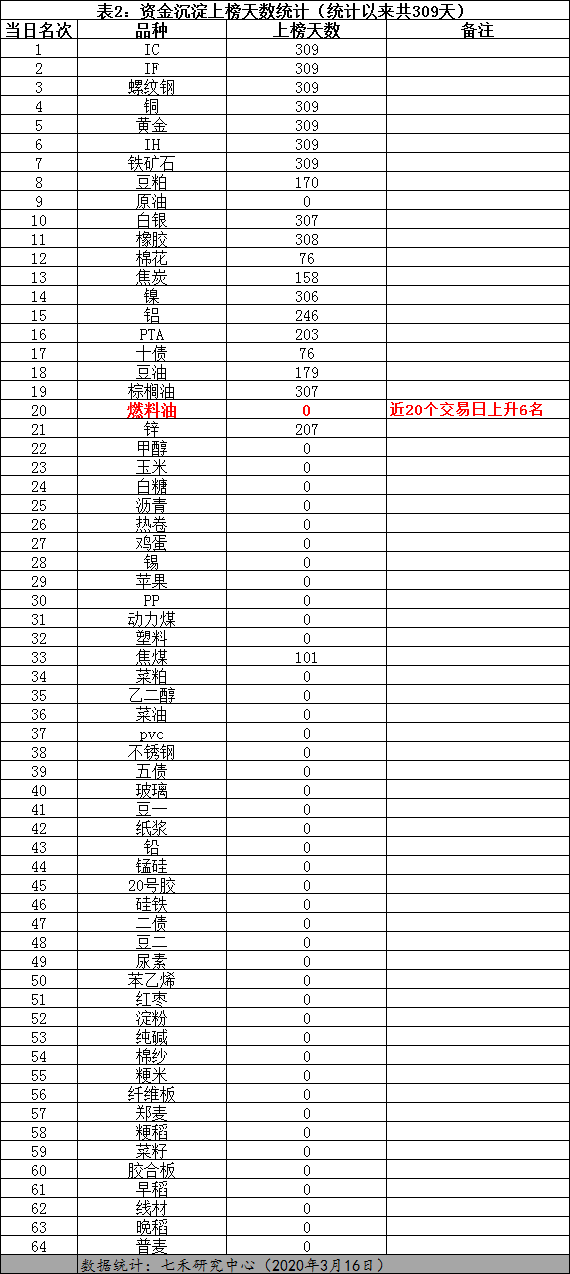 表2：资金沉淀上榜天数统计（统计以来共309天）

| 当日名次 | 品种 | 上榜天数 | 备注 |
|---|---|---|---|
| 1 | IC | 309 | |
| 2 | IF | 309 | |
| 3 | 螺纹钢 | 309 | |
| 4 | 铜 | 309 | |
| 5 | 黄金 | 309 | |
| 6 | IH | 309 | |
| 7 | 铁矿石 | 309 | |
| 8 | 豆粕 | 170 | |
| 9 | 原油 | 0 | |
| 10 | 白银 | 307 | |
| 11 | 橡胶 | 308 | |
| 12 | 棉花 | 76 | |
| 13 | 焦炭 | 158 | |
| 14 | 镍 | 306 | |
| 15 | 铝 | 246 | |
| 16 | PTA | 203 | |
| 17 | 十债 | 76 | |
| 18 | 豆油 | 179 | |
| 19 | 棕榈油 | 307 | |
| 20 | 燃料油 | 0 | 近20个交易日上升6名 |
| 21 | 锌 | 207 | |
| 22 | 甲醇 | 0 | |
| 23 | 玉米 | 0 | |
| 24 | 白糖 | 0 | |
| 25 | 沥青 | 0 | |
| 26 | 热卷 | 0 | |
| 27 | 鸡蛋 | 0 | |
| 28 | 锡 | 0 | |
| 29 | 苹果 | 0 | |
| 30 | PP | 0 | |
| 31 | 动力煤 | 0 | |
| 32 | 塑料 | 0 | |
| 33 | 焦煤 | 101 | |
| 34 | 菜粕 | 0 | |
| 35 | 乙二醇 | 0 | |
| 36 | 菜油 | 0 | |
| 37 | pvc | 0 | |
| 38 | 不锈钢 | 0 | |
| 39 | 五债 | 0 | |
| 40 | 玻璃 | 0 | |
| 41 | 豆一 | 0 | |
| 42 | 纸浆 | 0 | |
| 43 | 铅 | 0 | |
| 44 | 锰硅 | 0 | |
| 45 | 20号胶 | 0 | |
| 46 | 硅铁 | 0 | |
| 47 | 二债 | 0 | |
| 48 | 豆二 | 0 | |
| 49 | 尿素 | 0 | |
| 50 | 苯乙烯 | 0 | |
| 51 | 红枣 | 0 | |
| 52 | 淀粉 | 0 | |
| 53 | 纯碱 | 0 | |
| 54 | 棉纱 | 0 | |
| 55 | 粳米 | 0 | |
| 56 | 纤维板 | 0 | |
| 57 | 郑麦 | 0 | |
| 58 | 粳稻 | 0 | |
| 59 | 菜籽 | 0 | |
| 60 | 胶合板 | 0 | |
| 61 | 早稻 | 0 | |
| 62 | 线材 | 0 | |
| 63 | 晚稻 | 0 | |
| 64 | 普麦 | 0 | |

数据统计：七禾研究中心（2020年3月16日）